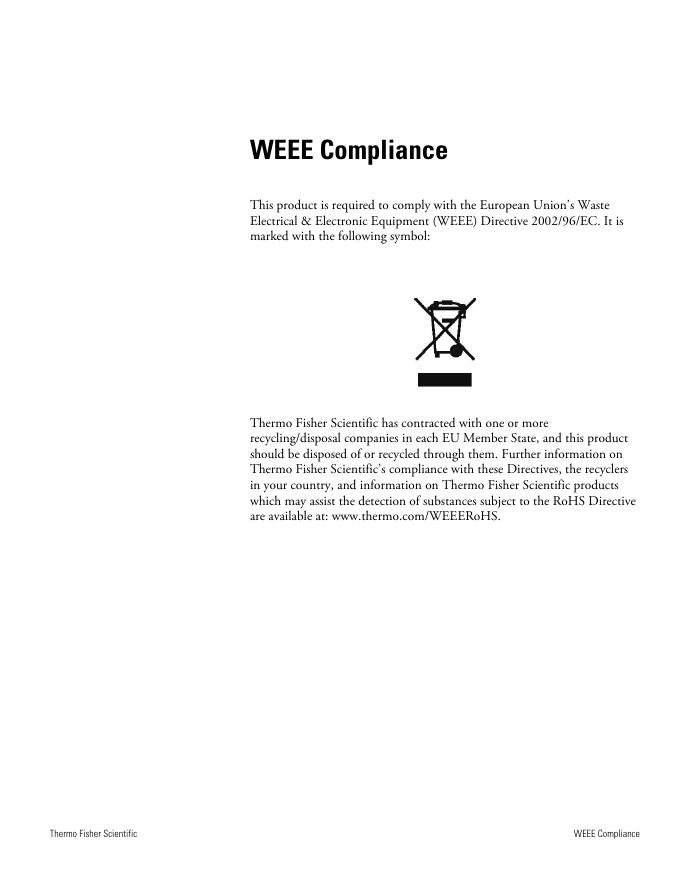 WEEE Compliance

This product is required to comply with the European Union's Waste Electrical & Electronic Equipment (WEEE) Directive 2002/96/EC. It is marked with the following symbol:

Thermo Fisher Scientific has contracted with one or more recycling/disposal companies in each EU Member State, and this product should be disposed of or recycled through them. Further information on Thermo Fisher Scientific's compliance with these Directives, the recyclers in your country, and information on Thermo Fisher Scientific products which may assist the detection of substances subject to the RoHS Directive are available at: www.thermo.com/WEEERoHS.

Thermo Fisher Scientific

WEEE Compliance